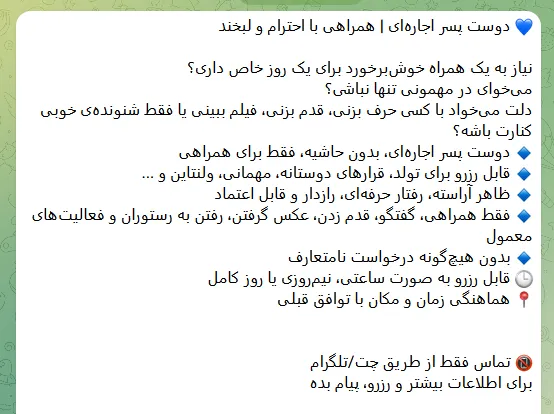 💙 دوست پسر اجاره‌ای | همراهی با احترام و لبخند

نیاز به یک همراه خوش‌برخورد برای یک روز خاص داری؟
می‌خوای در مهمونی تنها نباشی؟
دلت می‌خواد با کسی حرف بزنی، قدم بزنی، فیلم ببینی یا فقط شنونده‌ی خوبی کنارت باشه؟
🔹 دوست پسر اجاره‌ای، بدون حاشیه، فقط برای همراهی
🔹 قابل رزرو برای تولد، قرارهای دوستانه، مهمانی، ولنتاین و ...
🔹 ظاهر آراسته، رفتار حرفه‌ای، رازدار و قابل اعتماد
🔹 فقط همراهی، گفتگو، قدم زدن، عکس گرفتن، رفتن به رستوران و فعالیت‌های معمول
🔹 بدون هیچ‌گونه درخواست نامتعارف
🕒 قابل رزرو به صورت ساعتی، نیم‌روزی یا روز کامل
📍 هماهنگی زمان و مکان با توافق قبلی

📵 تماس فقط از طریق چت/تلگرام
برای اطلاعات بیشتر و رزرو، پیام بده